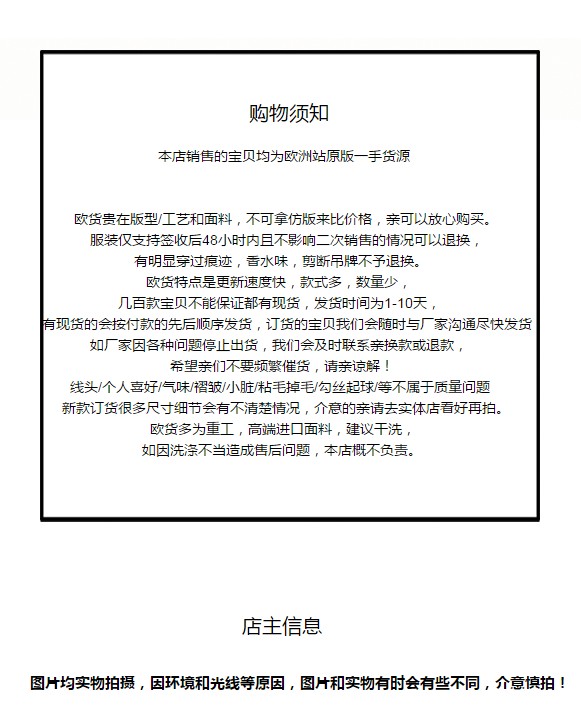 购物须知

本店销售的宝贝均为欧洲站原版一手货源

欧货贵在版型/工艺和面料，不可拿仿版来比价格，亲可以放心购买。
服装仅支持签收后48小时内且不影响二次销售的情况可以退换，
有明显穿过痕迹，香水味，剪断吊牌不予退换。
欧货特点是更新速度快，款式多，数量少，
几百款宝贝不能保证都有现货，发货时间为1-10天，
有现货的会按付款的先后顺序发货，订货的宝贝我们会随时与厂家沟通尽快发货
如厂家因各种问题停止出货，我们会及时联系亲换款或退款，
希望亲们不要频繁催货，请亲谅解！
线头/个人喜好/气味/褶皱/小脏/粘毛掉毛/勾丝起球/等不属于质量问题
新款订货很多尺寸细节会有不清楚情况，介意的亲请去实体店看好再拍。
欧货多为重工，高端进口面料，建议干洗，
如因洗涤不当造成售后问题，本店概不负责。

店主信息

图片均实物拍摄，因环境和光线等原因，图片和实物有时会有些不同，介意慎拍！